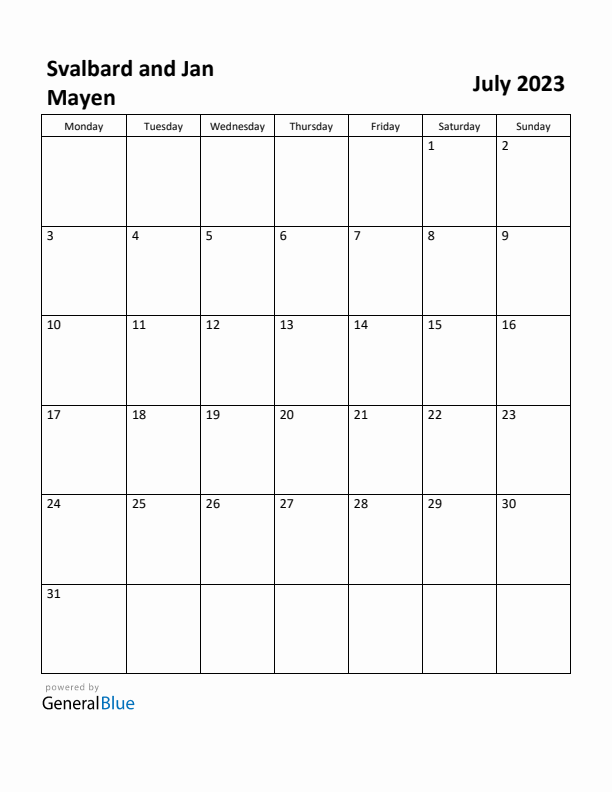 Svalbard and Jan Mayen

July 2023

| Monday | Tuesday | Wednesday | Thursday | Friday | Saturday | Sunday |
|---|---|---|---|---|---|---|
| | | | | | 1 | 2 |
| 3 | 4 | 5 | 6 | 7 | 8 | 9 |
| 10 | 11 | 12 | 13 | 14 | 15 | 16 |
| 17 | 18 | 19 | 20 | 21 | 22 | 23 |
| 24 | 25 | 26 | 27 | 28 | 29 | 30 |
| 31 | | | | | | |

powered by
GeneralBlue